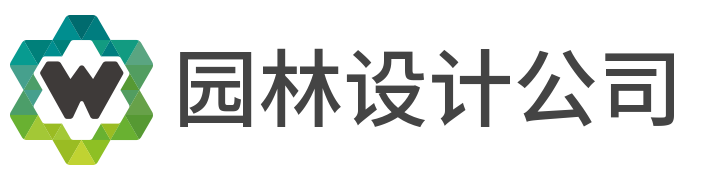 W
园林设计公司